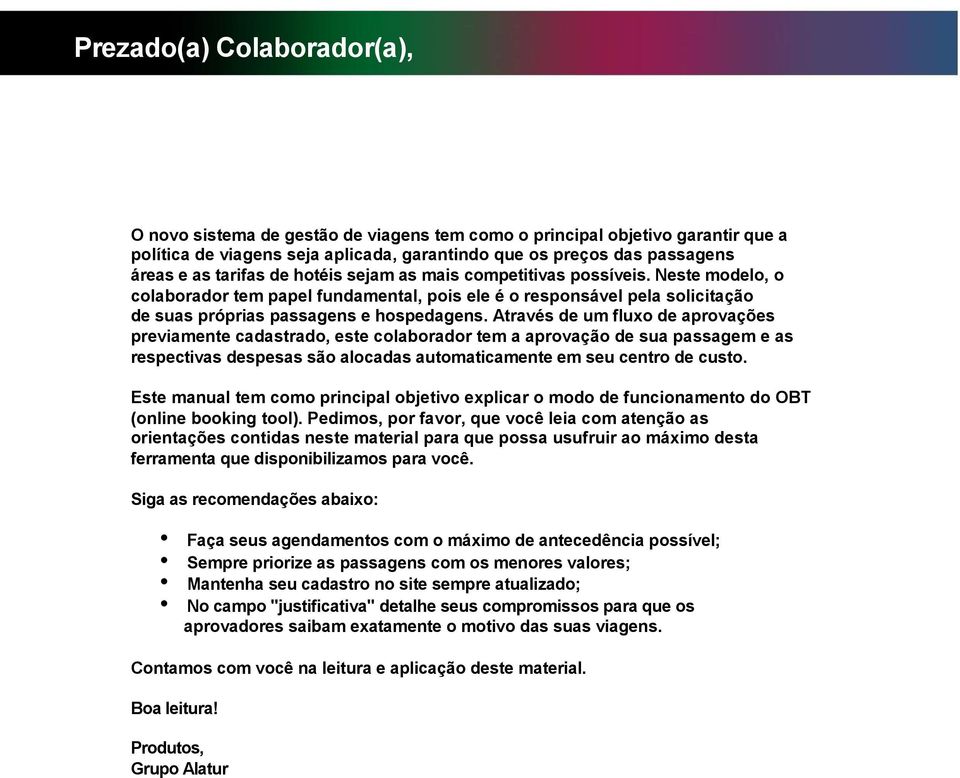 Prezado(a) Colaborador(a),

O novo sistema de gestão de viagens tem como o principal objetivo garantir que a política de viagens seja aplicada, garantindo que os preços das passagens áreas e as tarifas de hotéis sejam as mais competitivas possíveis. Neste modelo, o colaborador tem papel fundamental, pois ele é o responsável pela solicitação de suas próprias passagens e hospedagens. Através de um fluxo de aprovações previamente cadastrado, este colaborador tem a aprovação de sua passagem e as respectivas despesas são alocadas automaticamente em seu centro de custo.

Este manual tem como principal objetivo explicar o modo de funcionamento do OBT (online booking tool). Pedimos, por favor, que você leia com atenção as orientações contidas neste material para que possa usufruir ao máximo desta ferramenta que disponibilizamos para você.

Siga as recomendações abaixo:

• Faça seus agendamentos com o máximo de antecedência possível;
• Sempre priorize as passagens com os menores valores;
• Mantenha seu cadastro no site sempre atualizado;
• No campo "justificativa" detalhe seus compromissos para que os aprovadores saibam exatamente o motivo das suas viagens.

Contamos com você na leitura e aplicação deste material.

Boa leitura!

Produtos,
Grupo Alatur